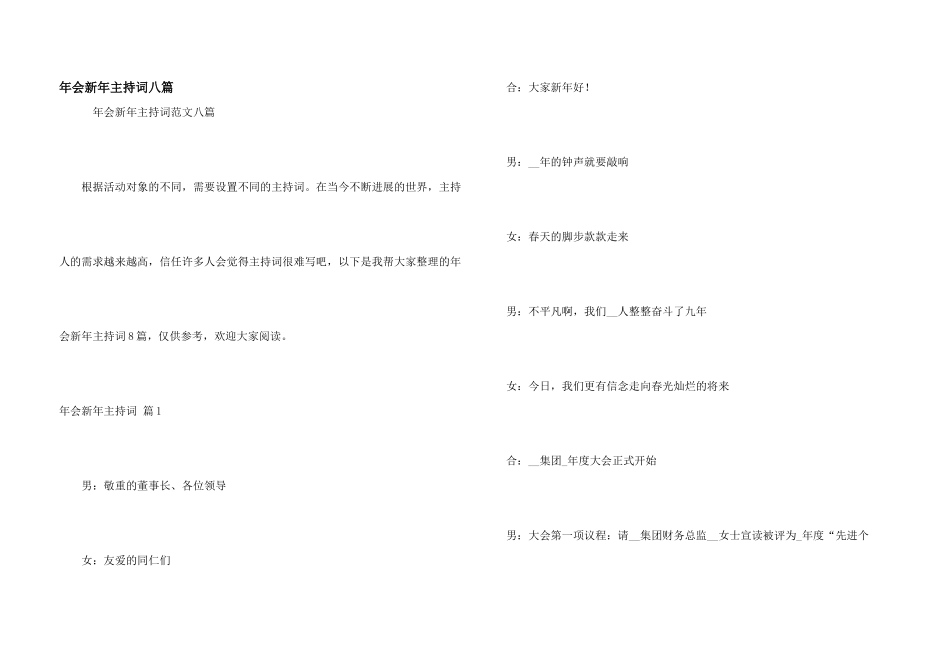 年会新年主持词八篇

年会新年主持词范文八篇

根据活动对象的不同，需要设置不同的主持词。在当今不断进展的世界，主持人的需求越来越高，信任许多人会觉得主持词很难写吧，以下是我帮大家整理的年会新年主持词8篇，仅供参考，欢迎大家阅读。

年会新年主持词 篇1

男：敬重的董事长、各位领导

女：友爱的同仁们

合：大家新年好！

男：____年的钟声就要敲响

女：春天的脚步款款走来

男：不平凡啊，我们____人整整奋斗了九年

女：今日，我们更有信念走向春光灿烂的将来

合：____集团____年度大会正式开始

男：大会第一项议程：请____集团财务总监____女士宣读被评为____年度“先进个